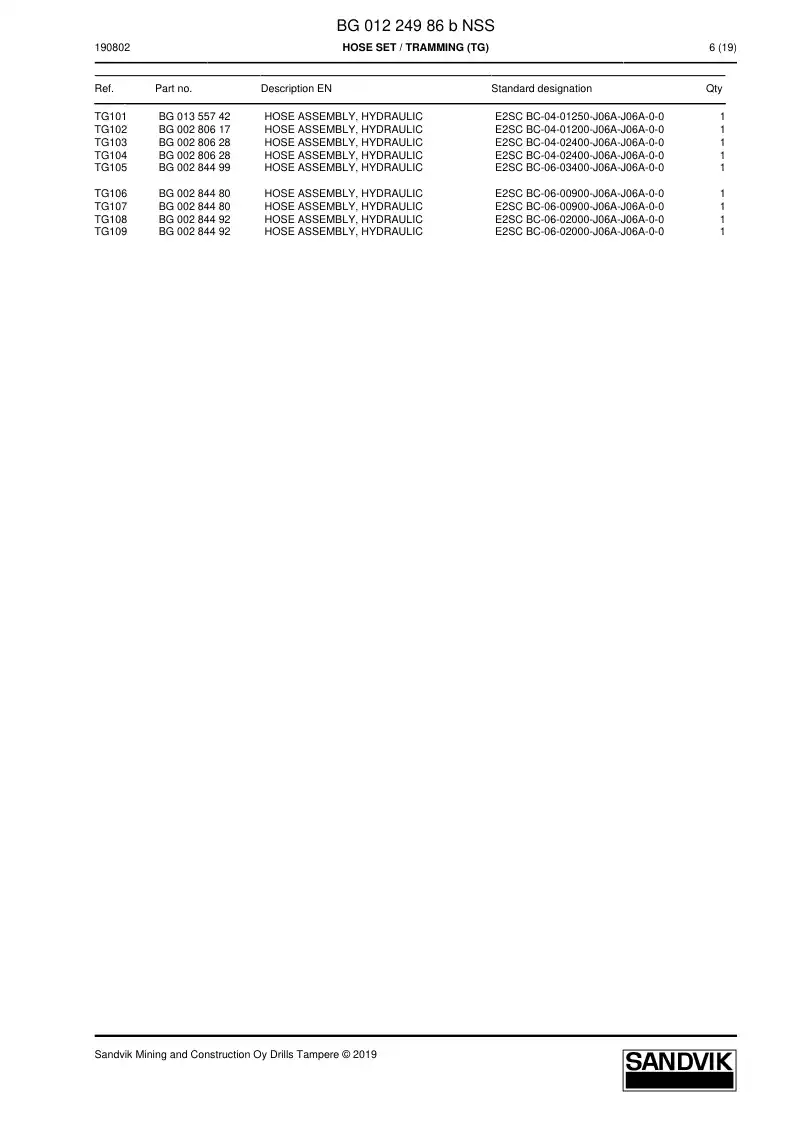 BG 012 249 86 b NSS

190802 HOSE SET / TRAMMING (TG) 6 (19)

| Ref. | Part no. | Description EN | Standard designation | Qty |
|---|---|---|---|---|
| TG101 | BG 013 557 42 | HOSE ASSEMBLY, HYDRAULIC | E2SC BC-04-01250-J06A-J06A-0-0 | 1 |
| TG102 | BG 002 806 17 | HOSE ASSEMBLY, HYDRAULIC | E2SC BC-04-01200-J06A-J06A-0-0 | 1 |
| TG103 | BG 002 806 28 | HOSE ASSEMBLY, HYDRAULIC | E2SC BC-04-02400-J06A-J06A-0-0 | 1 |
| TG104 | BG 002 806 28 | HOSE ASSEMBLY, HYDRAULIC | E2SC BC-04-02400-J06A-J06A-0-0 | 1 |
| TG105 | BG 002 844 99 | HOSE ASSEMBLY, HYDRAULIC | E2SC BC-06-03400-J06A-J06A-0-0 | 1 |
| TG106 | BG 002 844 80 | HOSE ASSEMBLY, HYDRAULIC | E2SC BC-06-00900-J06A-J06A-0-0 | 1 |
| TG107 | BG 002 844 80 | HOSE ASSEMBLY, HYDRAULIC | E2SC BC-06-00900-J06A-J06A-0-0 | 1 |
| TG108 | BG 002 844 92 | HOSE ASSEMBLY, HYDRAULIC | E2SC BC-06-02000-J06A-J06A-0-0 | 1 |
| TG109 | BG 002 844 92 | HOSE ASSEMBLY, HYDRAULIC | E2SC BC-06-02000-J06A-J06A-0-0 | 1 |

Sandvik Mining and Construction Oy Drills Tampere © 2019

SANDVIK